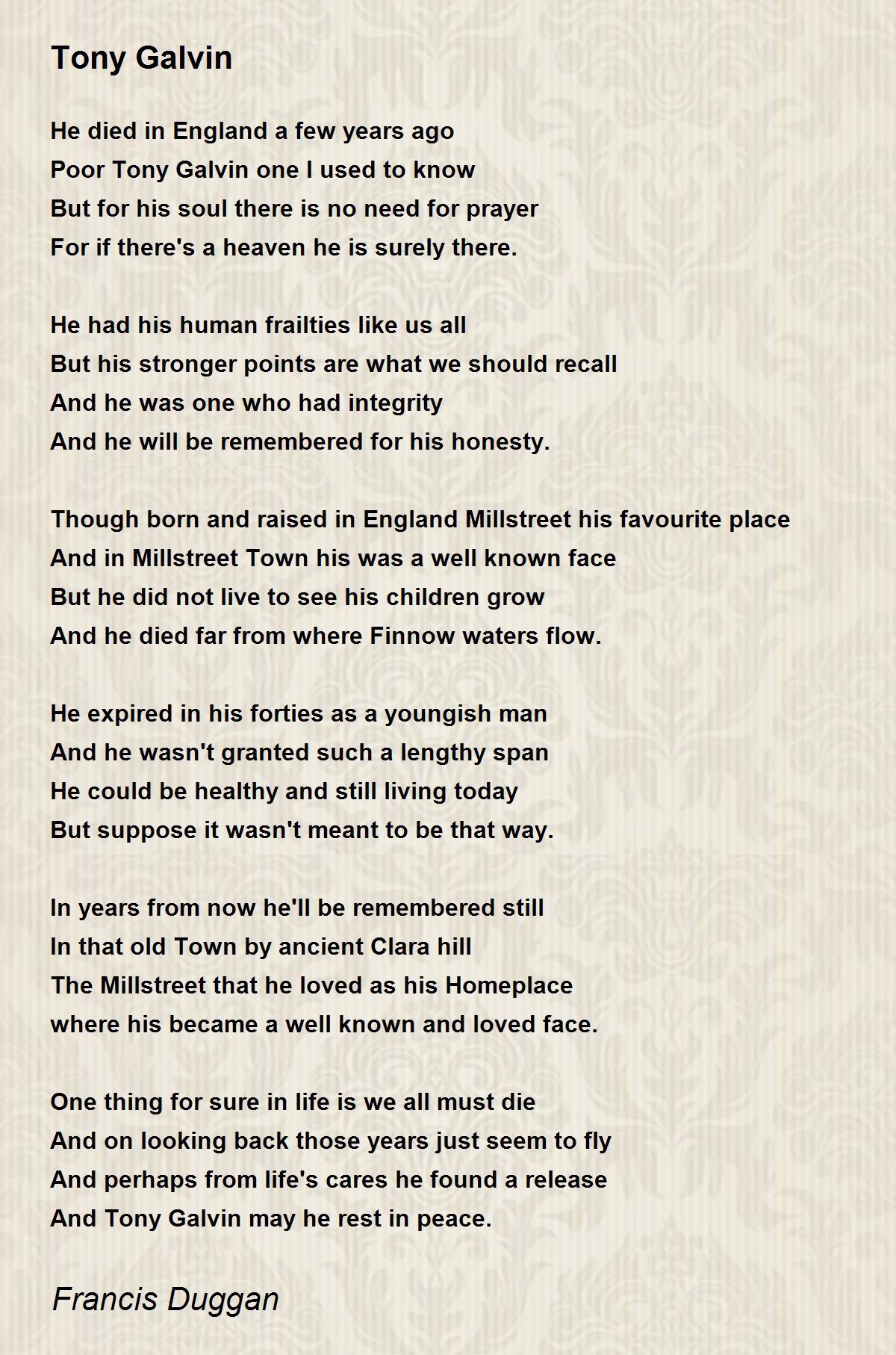 Tony Galvin

He died in England a few years ago
Poor Tony Galvin one I used to know
But for his soul there is no need for prayer
For if there's a heaven he is surely there.

He had his human frailties like us all
But his stronger points are what we should recall
And he was one who had integrity
And he will be remembered for his honesty.

Though born and raised in England Millstreet his favourite place
And in Millstreet Town his was a well known face
But he did not live to see his children grow
And he died far from where Finnow waters flow.

He expired in his forties as a youngish man
And he wasn't granted such a lengthy span
He could be healthy and still living today
But suppose it wasn't meant to be that way.

In years from now he'll be remembered still
In that old Town by ancient Clara hill
The Millstreet that he loved as his Homeplace
where his became a well known and loved face.

One thing for sure in life is we all must die
And on looking back those years just seem to fly
And perhaps from life's cares he found a release
And Tony Galvin may he rest in peace.

Francis Duggan